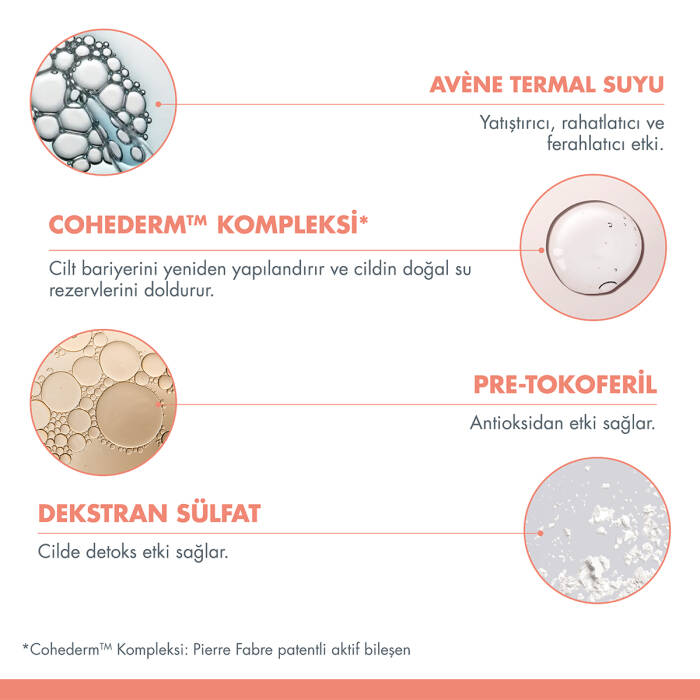 AVÈNE TERMAL SUYU

Yatıştırıcı, rahatlatıcı ve ferahlatıcı etki.

COHEDERM™ KOMPLEKSİ*

Cilt bariyerini yeniden yapılandırır ve cildin doğal su rezervlerini doldurur.

PRE-TOKOFERİL

Antioksidan etki sağlar.

DEKSTRAN SÜLFAT

Cilde detoks etki sağlar.

*Cohederm™ Kompleksi: Pierre Fabre patentli aktif bileşen